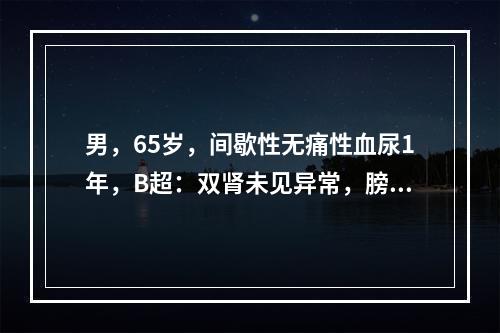 男，65岁，间歇性无痛性血尿1年，B超：双肾未见异常，膀...